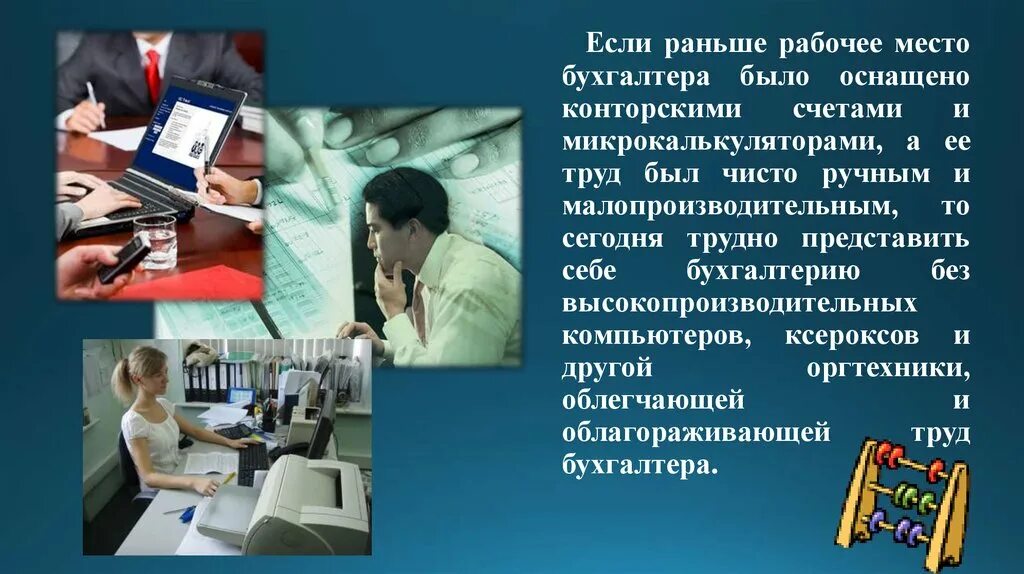 Если раньше рабочее место бухгалтера было оснащено конторскими счетами и микрокалькуляторами, а ее труд был чисто ручным и малопроизводительным, то сегодня трудно представить себе бухгалтерию без высокопроизводительных компьютеров, ксероксов и другой оргтехники, облегчающей и облагораживающей труд бухгалтера.